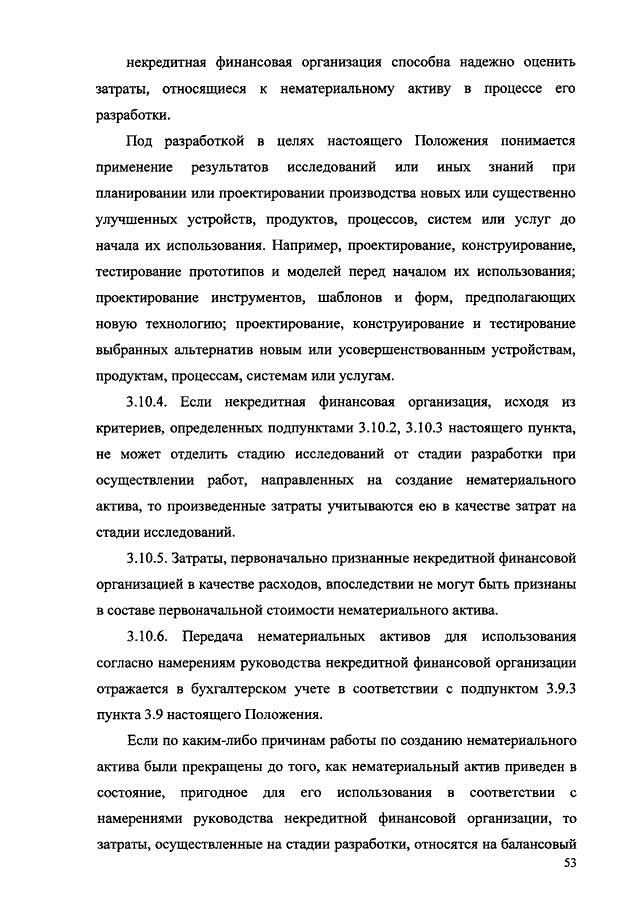 некредитная финансовая организация способна надежно оценить затраты, относящиеся к нематериальному активу в процессе его разработки.

Под разработкой в целях настоящего Положения понимается применение результатов исследований или иных знаний при планировании или проектировании производства новых или существенно улучшенных устройств, продуктов, процессов, систем или услуг до начала их использования. Например, проектирование, конструирование, тестирование прототипов и моделей перед началом их использования; проектирование инструментов, шаблонов и форм, предполагающих новую технологию; проектирование, конструирование и тестирование выбранных альтернатив новым или усовершенствованным устройствам, продуктам, процессам, системам или услугам.

3.10.4. Если некредитная финансовая организация, исходя из критериев, определенных подпунктами 3.10.2, 3.10.3 настоящего пункта, не может отделить стадию исследований от стадии разработки при осуществлении работ, направленных на создание нематериального актива, то произведенные затраты учитываются ею в качестве затрат на стадии исследований.

3.10.5. Затраты, первоначально признанные некредитной финансовой организацией в качестве расходов, впоследствии не могут быть признаны в составе первоначальной стоимости нематериального актива.

3.10.6. Передача нематериальных активов для использования согласно намерениям руководства некредитной финансовой организации отражается в бухгалтерском учете в соответствии с подпунктом 3.9.3 пункта 3.9 настоящего Положения.

Если по каким-либо причинам работы по созданию нематериального актива были прекращены до того, как нематериальный актив приведен в состояние, пригодное для его использования в соответствии с намерениями руководства некредитной финансовой организации, то затраты, осуществленные на стадии разработки, относятся на балансовый

53